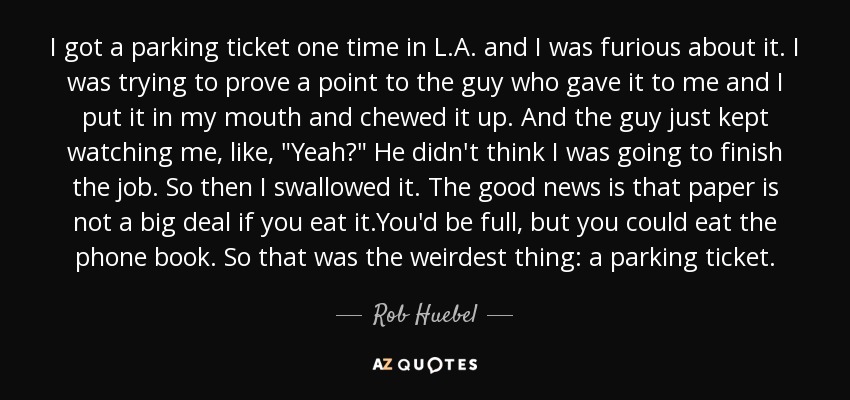 I got a parking ticket one time in L.A. and I was furious about it. I was trying to prove a point to the guy who gave it to me and I put it in my mouth and chewed it up. And the guy just kept watching me, like, "Yeah?" He didn't think I was going to finish the job. So then I swallowed it. The good news is that paper is not a big deal if you eat it.You'd be full, but you could eat the phone book. So that was the weirdest thing: a parking ticket.

— Rob Huebel —

AZ QUOTES